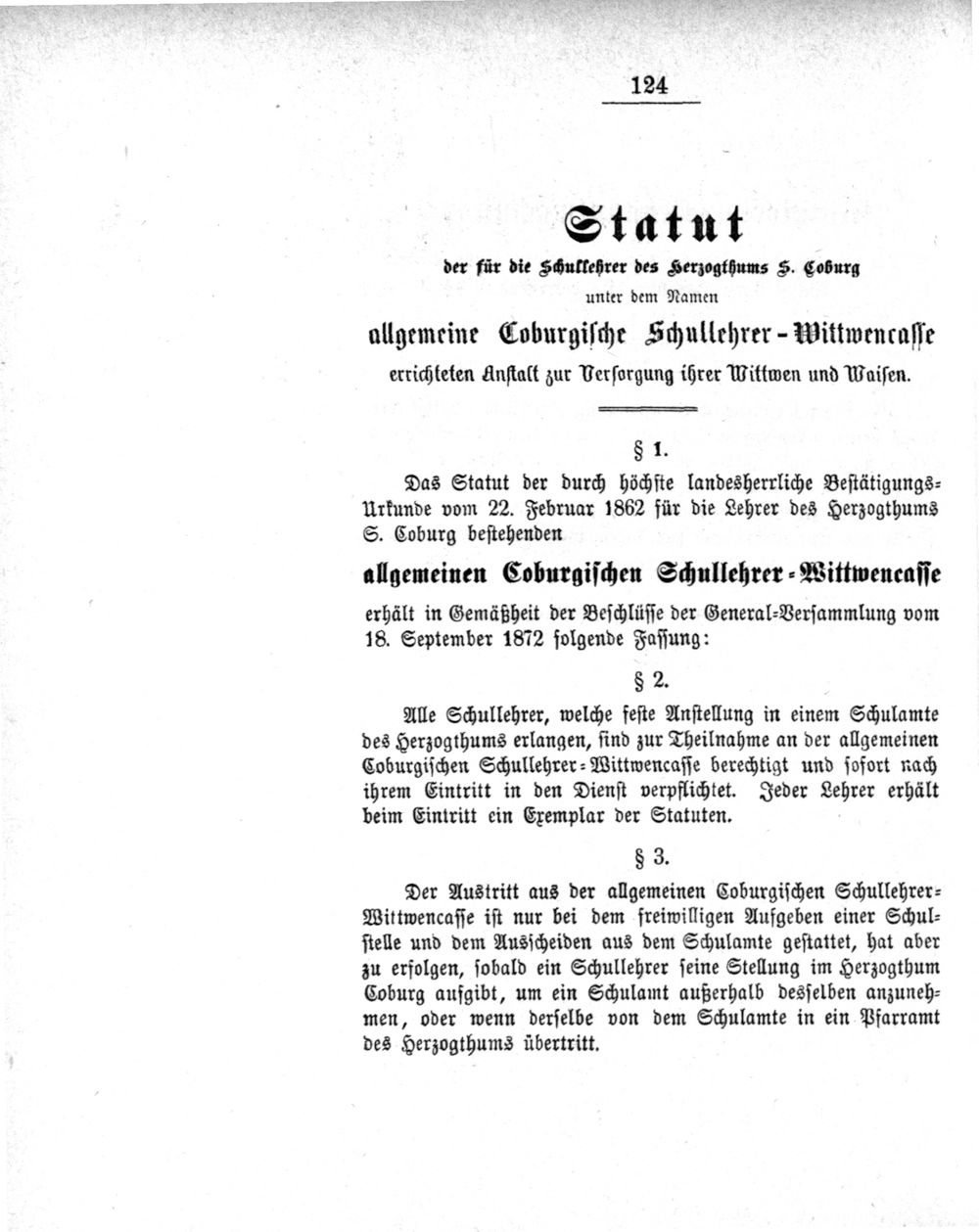 124

Statut

der für die Schullehrer des Herzogthums S. Coburg

unter dem Namen

allgemeine Coburgische Schullehrer-Wittwencasse

errichteten Anstalt zur Versorgung ihrer Wittwen und Waisen.

§ 1.

Das Statut der durch höchste landesherrliche Bestätigungs-Urkunde vom 22. Februar 1862 für die Lehrer des Herzogthums S. Coburg bestehenden

allgemeinen Coburgischen Schullehrer-Wittwencasse

erhält in Gemäßheit der Beschlüsse der General-Versammlung vom 18. September 1872 folgende Fassung:

§ 2.

Alle Schullehrer, welche feste Anstellung in einem Schulamte des Herzogthums erlangen, sind zur Theilnahme an der allgemeinen Coburgischen Schullehrer-Wittwencasse berechtigt und sofort nach ihrem Eintritt in den Dienst verpflichtet. Jeder Lehrer erhält beim Eintritt ein Exemplar der Statuten.

§ 3.

Der Austritt aus der allgemeinen Coburgischen Schullehrer-Wittwencasse ist nur bei dem freiwilligen Aufgeben einer Schulstelle und dem Ausscheiden aus dem Schulamte gestattet, hat aber zu erfolgen, sobald ein Schullehrer seine Stellung im Herzogthum Coburg aufgibt, um ein Schulamt außerhalb desselben anzunehmen, oder wenn derselbe von dem Schulamte in ein Pfarramt des Herzogthums übertritt.